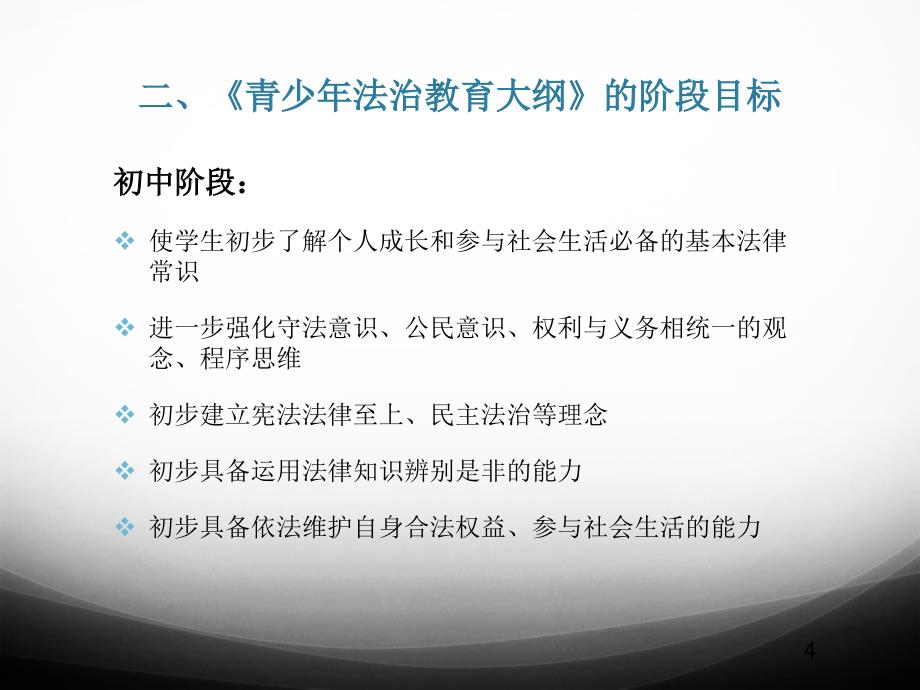 二、《青少年法治教育大纲》的阶段目标

初中阶段：

❖ 使学生初步了解个人成长和参与社会生活必备的基本法律常识

❖ 进一步强化守法意识、公民意识、权利与义务相统一的观念、程序思维

❖ 初步建立宪法法律至上、民主法治等理念

❖ 初步具备运用法律知识辨别是非的能力

❖ 初步具备依法维护自身合法权益、参与社会生活的能力

4